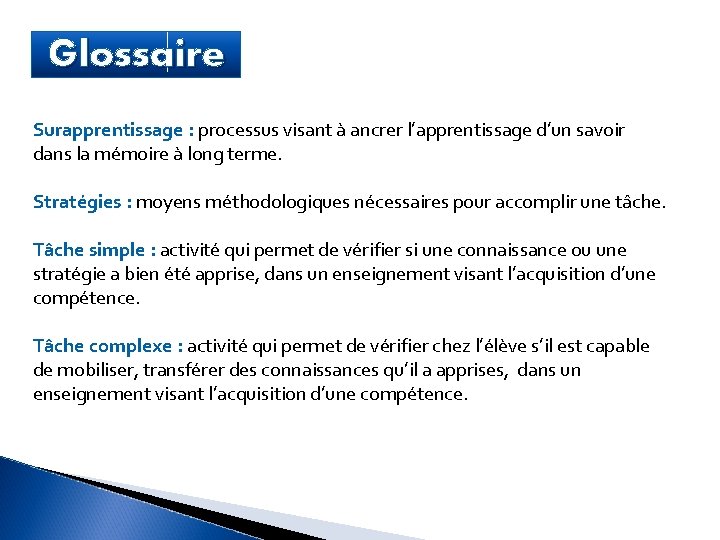 Glossaire

Surapprentissage : processus visant à ancrer l'apprentissage d'un savoir dans la mémoire à long terme.

Stratégies : moyens méthodologiques nécessaires pour accomplir une tâche.

Tâche simple : activité qui permet de vérifier si une connaissance ou une stratégie a bien été apprise, dans un enseignement visant l'acquisition d'une compétence.

Tâche complexe : activité qui permet de vérifier chez l'élève s'il est capable de mobiliser, transférer des connaissances qu'il a apprises, dans un enseignement visant l'acquisition d'une compétence.